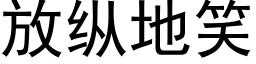 放纵地笑